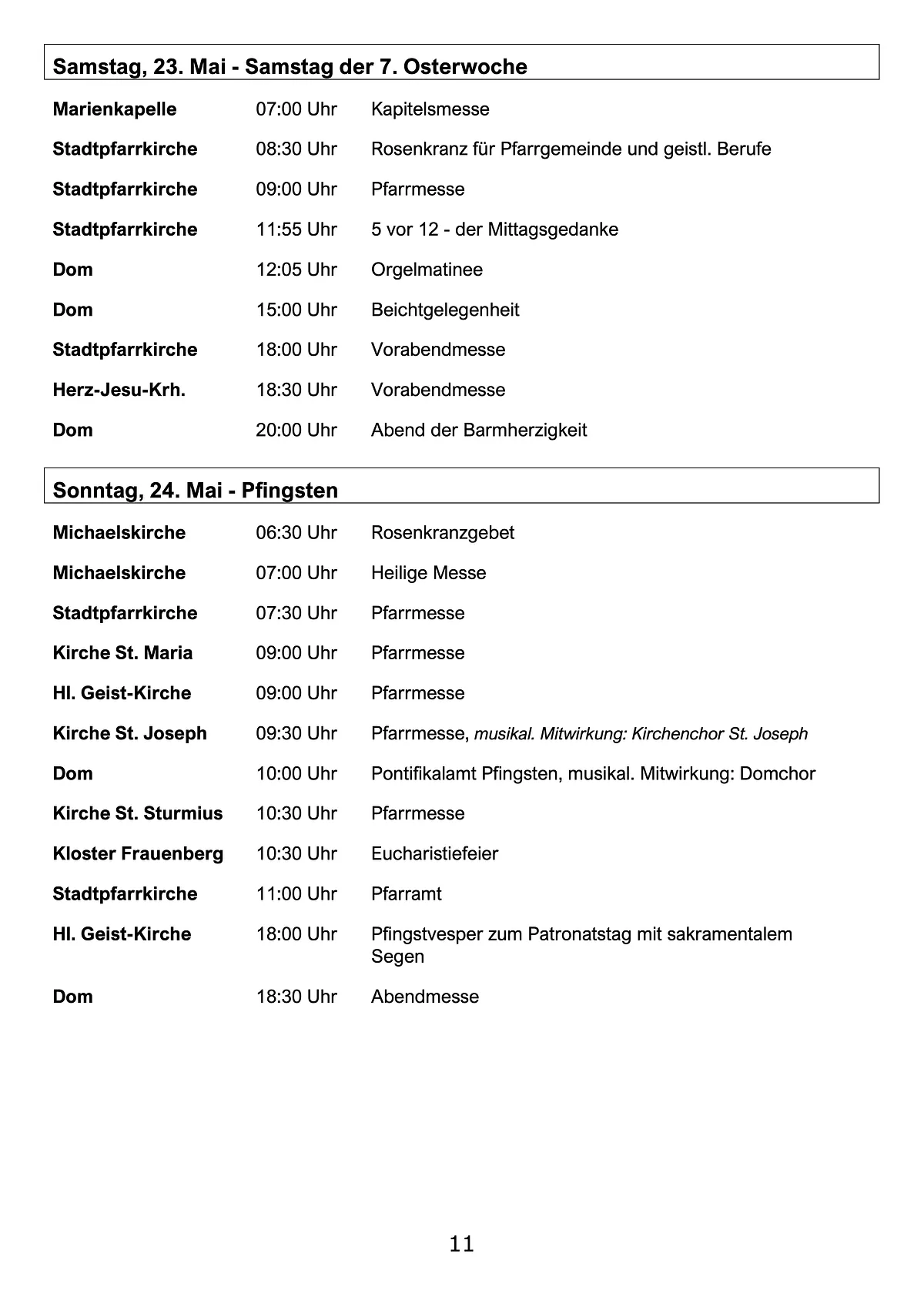 Samstag, 23. Mai - Samstag der 7. Osterwoche

Marienkapelle 07:00 Uhr Kapitelsmesse

Stadtpfarrkirche 08:30 Uhr Rosenkranz für Pfarrgemeinde und geistl. Berufe

Stadtpfarrkirche 09:00 Uhr Pfarrmesse

Stadtpfarrkirche 11:55 Uhr 5 vor 12 - der Mittagsgedanke

Dom 12:05 Uhr Orgelmatinee

Dom 15:00 Uhr Beichtgelegenheit

Stadtpfarrkirche 18:00 Uhr Vorabendmesse

Herz-Jesu-Krh. 18:30 Uhr Vorabendmesse

Dom 20:00 Uhr Abend der Barmherzigkeit

Sonntag, 24. Mai - Pfingsten

Michaelskirche 06:30 Uhr Rosenkranzgebet

Michaelskirche 07:00 Uhr Heilige Messe

Stadtpfarrkirche 07:30 Uhr Pfarrmesse

Kirche St. Maria 09:00 Uhr Pfarrmesse

Hl. Geist-Kirche 09:00 Uhr Pfarrmesse

Kirche St. Joseph 09:30 Uhr Pfarrmesse, musikal. Mitwirkung: Kirchenchor St. Joseph

Dom 10:00 Uhr Pontifikalamt Pfingsten, musikal. Mitwirkung: Domchor

Kirche St. Sturmius 10:30 Uhr Pfarrmesse

Kloster Frauenberg 10:30 Uhr Eucharistiefeier

Stadtpfarrkirche 11:00 Uhr Pfarramt

Hl. Geist-Kirche 18:00 Uhr Pfingstvesper zum Patronatstag mit sakramentalem Segen

Dom 18:30 Uhr Abendmesse

11